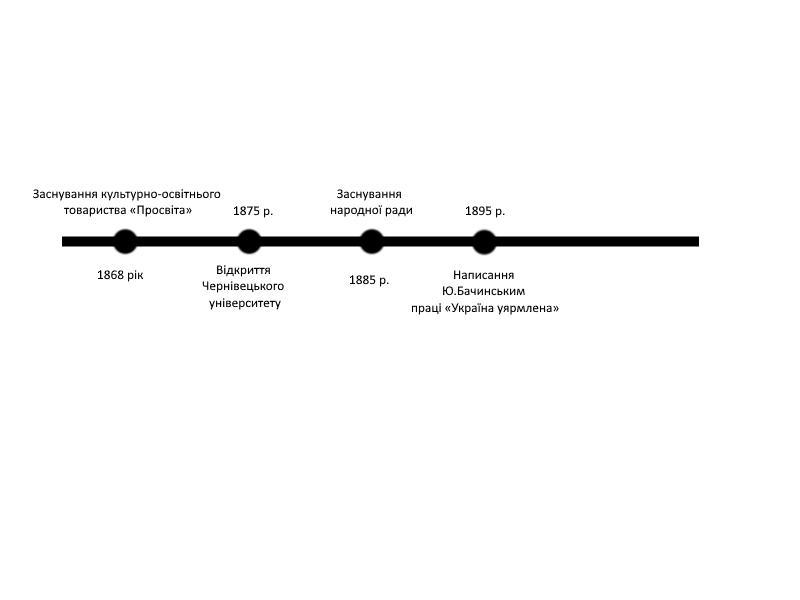 Заснування культурно-освітнього товариства «Просвіта»

1868 рік

1875 р.

Відкриття Чернівецького університету

Заснування народної ради

1885 р.

1895 р.

Написання Ю.Бачинським праці «Україна уярмлена»